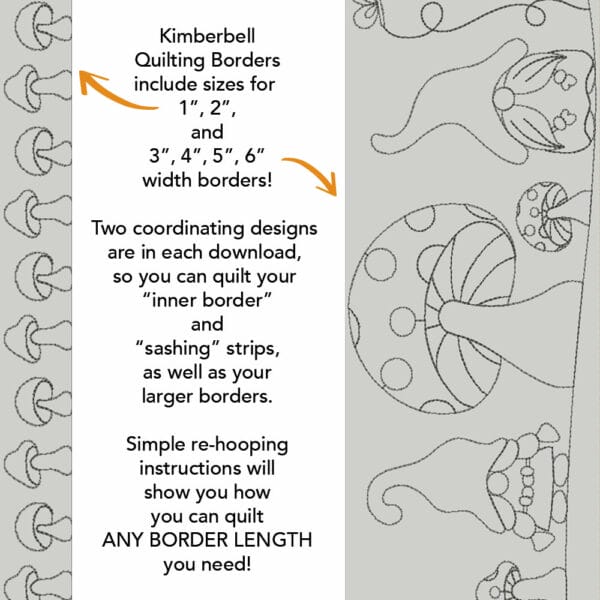 Kimberbell Quilting Borders include sizes for 1", 2", and 3", 4", 5", 6" width borders!

Two coordinating designs are in each download, so you can quilt your "inner border" and "sashing" strips, as well as your larger borders.

Simple re-hooping instructions will show you how you can quilt ANY BORDER LENGTH you need!